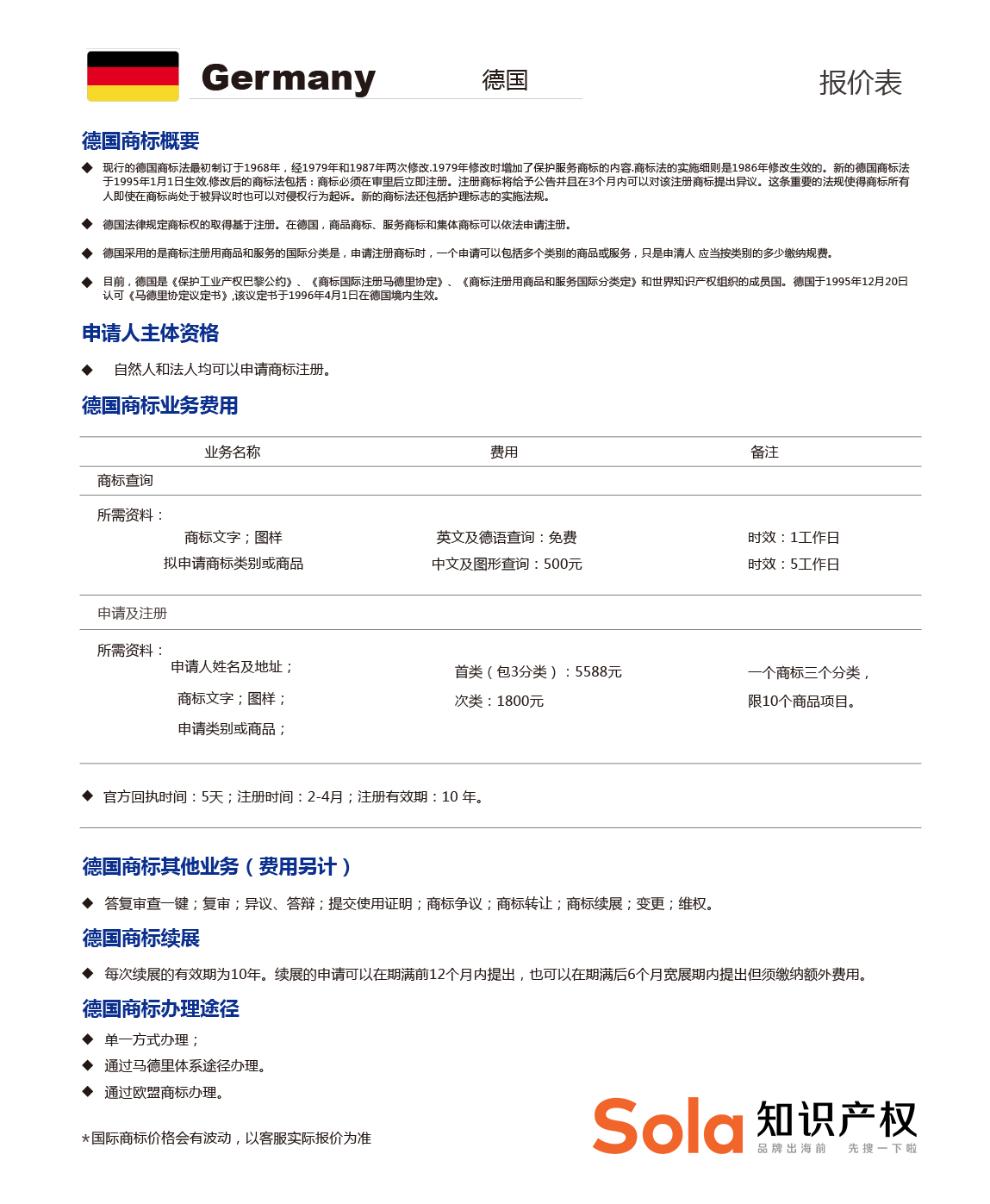 Germany 德国 报价表

德国商标概要

◆ 现行的德国商标法最初制订于1968年，经1979年和1987年两次修改.1979年修改时增加了保护服务商标的内容.商标法的实施细则是1986年修改生效的。新的德国商标法于1995年1月1日生效.修改后的商标法包括：商标必须在审里后立即注册。注册商标将给予公告并且在3个月内可以对该注册商标提出异议。这条重要的法规使得商标所有人即使在商标尚处于被异议时也可以对侵权行为起诉。新的商标法还包括护理标志的实施法规。

◆ 德国法律规定商标权的取得基于注册。在德国，商品商标、服务商标和集体商标可以依法申请注册。

◆ 德国采用的是商标注册用商品和服务的国际分类是，申请注册商标时，一个申请可以包括多个类别的商品或服务，只是申请人 应当按类别的多少缴纳规费。

◆ 目前，德国是《保护工业产权巴黎公约》、《商标国际注册马德里协定》、《商标注册用商品和服务国际分类定》和世界知识产权组织的成员国。德国于1995年12月20日认可《马德里协定议定书》,该议定书于1996年4月1日在德国境内生效。

申请人主体资格

◆ 自然人和法人均可以申请商标注册。

德国商标业务费用

| 业务名称 | 费用 | 备注 |
|---|---|---|
| 商标查询 | | |
| 所需资料：<br>商标文字；图样<br>拟申请商标类别或商品 | 英文及德语查询：免费<br>中文及图形查询：500元 | 时效：1工作日<br>时效：5工作日 |
| 申请及注册 | | |
| 所需资料：<br>申请人姓名及地址；<br>商标文字；图样；<br>申请类别或商品； | 首类（包3分类）：5588元<br>次类：1800元 | 一个商标三个分类，<br>限10个商品项目。 |

◆ 官方回执时间：5天；注册时间：2-4月；注册有效期：10 年。

德国商标其他业务（费用另计）

◆ 答复审查一键；复审；异议、答辩；提交使用证明；商标争议；商标转让；商标续展；变更；维权。

德国商标续展

◆ 每次续展的有效期为10年。续展的申请可以在期满前12个月内提出，也可以在期满后6个月宽展期内提出但须缴纳额外费用。

德国商标办理途径

◆ 单一方式办理；
◆ 通过马德里体系途径办理。
◆ 通过欧盟商标办理。

*国际商标价格会有波动，以客服实际报价为准

Sola 知识产权
品牌出海前 先搜一下啦